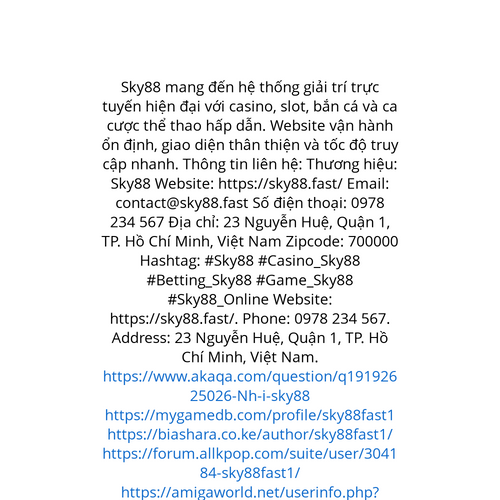 Sky88 mang đến hệ thống giải trí trực tuyến hiện đại với casino, slot, bắn cá và ca cược thể thao hấp dẫn. Website vận hành ổn định, giao diện thân thiện và tốc độ truy cập nhanh. Thông tin liên hệ: Thương hiệu: Sky88 Website: https://sky88.fast/ Email: contact@sky88.fast Số điện thoại: 0978 234 567 Địa chỉ: 23 Nguyễn Huệ, Quận 1, TP. Hồ Chí Minh, Việt Nam Zipcode: 700000 Hashtag: #Sky88 #Casino_Sky88 #Betting_Sky88 #Game_Sky88 #Sky88_Online Website: https://sky88.fast/. Phone: 0978 234 567. Address: 23 Nguyễn Huệ, Quận 1, TP. Hồ Chí Minh, Việt Nam.
https://www.akaqa.com/question/q19192625026-Nh-i-sky88
https://mygamedb.com/profile/sky88fast1
https://biashara.co.ke/author/sky88fast1/
https://forum.allkpop.com/suite/user/304184-sky88fast1/
https://amigaworld.net/userinfo.php?